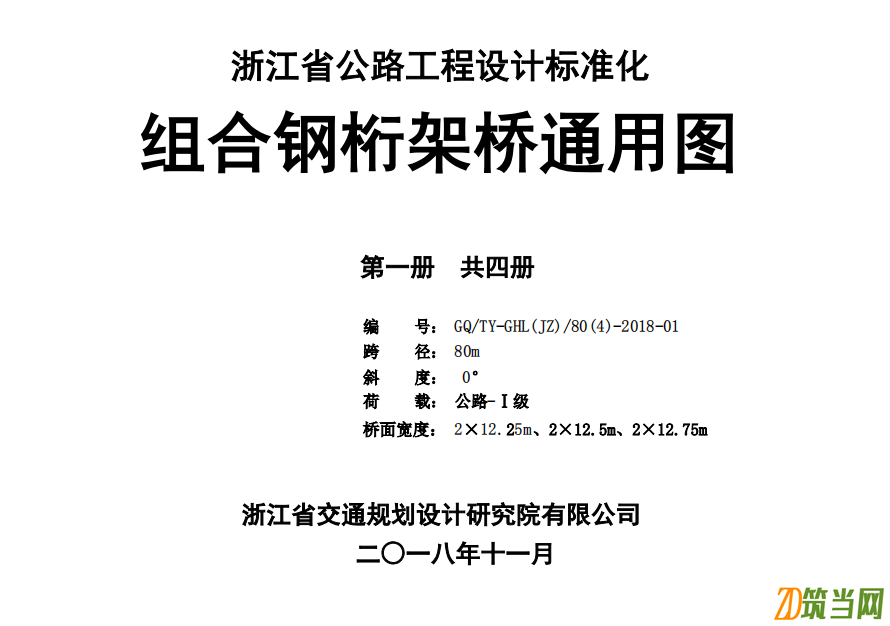 浙江省公路工程设计标准化

组合钢桁架桥通用图

第一册　共四册

编　　号：GQ/TY-GHL(JZ)/80(4)-2018-01
跨　　径：80m
斜　　度：0°
荷　　载：公路-Ⅰ级
桥面宽度：2×12.25m、2×12.5m、2×12.75m

浙江省交通规划设计研究院有限公司
二〇一八年十一月

ZD筑当网